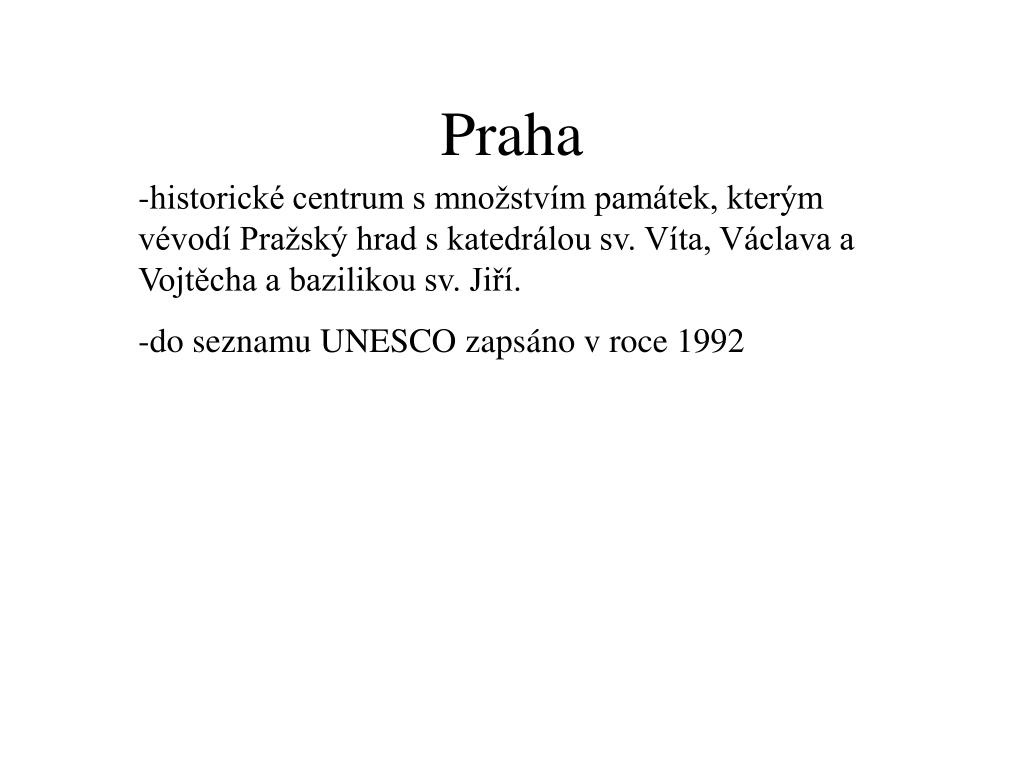 Praha

-historické centrum s množstvím památek, kterým vévodí Pražský hrad s katedrálou sv. Víta, Václava a Vojtěcha a bazilikou sv. Jiří.

-do seznamu UNESCO zapsáno v roce 1992